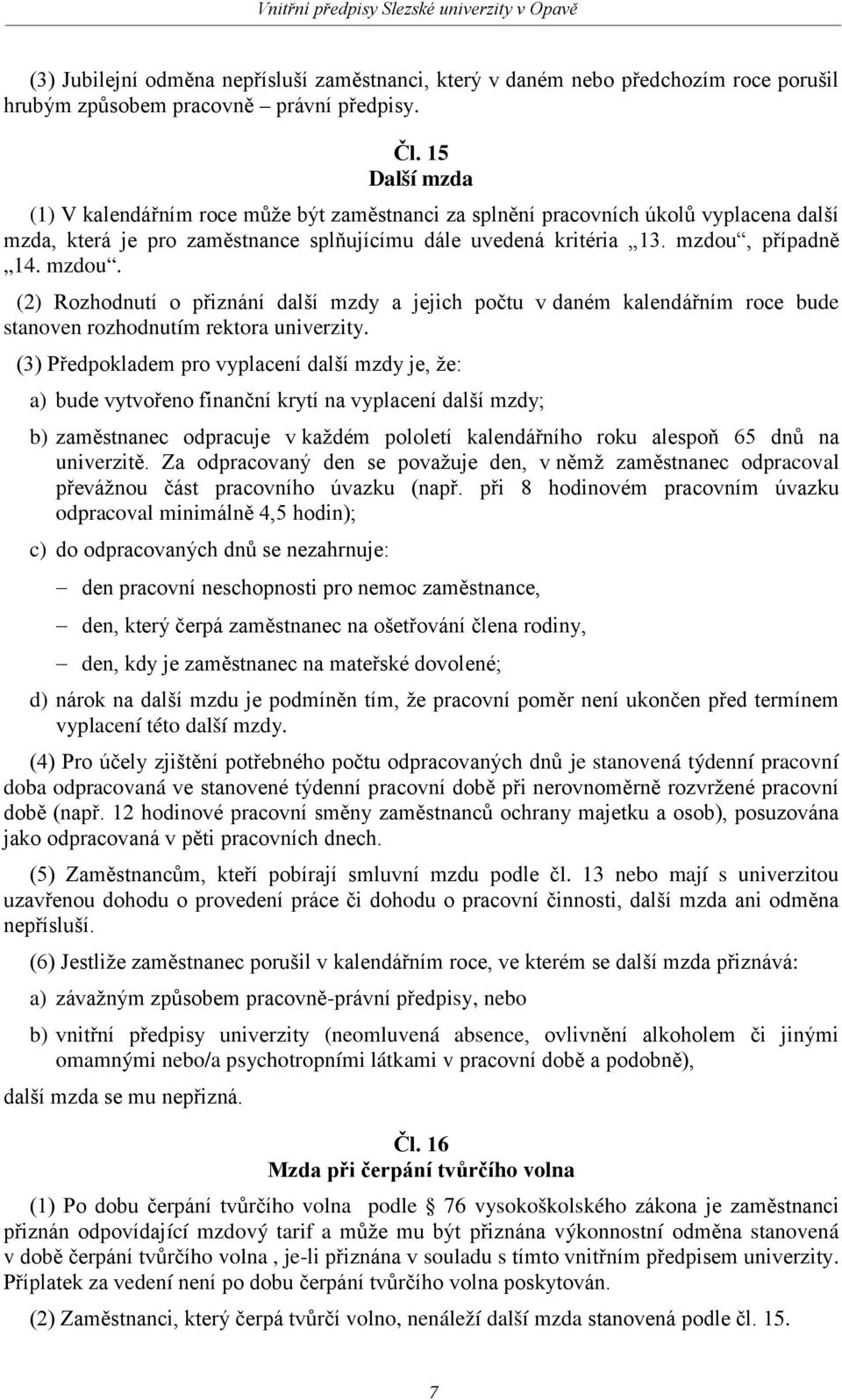 Vnitřní předpisy Slezské univerzity v Opavě

(3) Jubilejní odměna nepřísluší zaměstnanci, který v daném nebo předchozím roce porušil hrubým způsobem pracovně právní předpisy.

Čl. 15
Další mzda

(1) V kalendářním roce může být zaměstnanci za splnění pracovních úkolů vyplacena další mzda, která je pro zaměstnance splňujícímu dále uvedená kritéria „13. mzdou“, případně „14. mzdou“.

(2) Rozhodnutí o přiznání další mzdy a jejich počtu v daném kalendářním roce bude stanoven rozhodnutím rektora univerzity.

(3) Předpokladem pro vyplacení další mzdy je, že:

a) bude vytvořeno finanční krytí na vyplacení další mzdy;

b) zaměstnanec odpracuje v každém pololetí kalendářního roku alespoň 65 dnů na univerzitě. Za odpracovaný den se považuje den, v němž zaměstnanec odpracoval převážnou část pracovního úvazku (např. při 8 hodinovém pracovním úvazku odpracoval minimálně 4,5 hodin);

c) do odpracovaných dnů se nezahrnuje:

– den pracovní neschopnosti pro nemoc zaměstnance,

– den, který čerpá zaměstnanec na ošetřování člena rodiny,

– den, kdy je zaměstnanec na mateřské dovolené;

d) nárok na další mzdu je podmíněn tím, že pracovní poměr není ukončen před termínem vyplacení této další mzdy.

(4) Pro účely zjištění potřebného počtu odpracovaných dnů je stanovená týdenní pracovní doba odpracovaná ve stanovené týdenní pracovní době při nerovnoměrně rozvržené pracovní době (např. 12 hodinové pracovní směny zaměstnanců ochrany majetku a osob), posuzována jako odpracovaná v pěti pracovních dnech.

(5) Zaměstnancům, kteří pobírají smluvní mzdu podle čl. 13 nebo mají s univerzitou uzavřenou dohodu o provedení práce či dohodu o pracovní činnosti, další mzda ani odměna nepřísluší.

(6) Jestliže zaměstnanec porušil v kalendářním roce, ve kterém se další mzda přiznává:

a) závažným způsobem pracovně-právní předpisy, nebo

b) vnitřní předpisy univerzity (neomluvená absence, ovlivnění alkoholem či jinými omamnými nebo/a psychotropními látkami v pracovní době a podobně),

další mzda se mu nepřizná.

Čl. 16
Mzda při čerpání tvůrčího volna

(1) Po dobu čerpání tvůrčího volna podle § 76 vysokoškolského zákona je zaměstnanci přiznán odpovídající mzdový tarif a může mu být přiznána výkonnostní odměna stanovená v době čerpání tvůrčího volna , je-li přiznána v souladu s tímto vnitřním předpisem univerzity. Příplatek za vedení není po dobu čerpání tvůrčího volna poskytován.

(2) Zaměstnanci, který čerpá tvůrčí volno, nenáleží další mzda stanovená podle čl. 15.

7